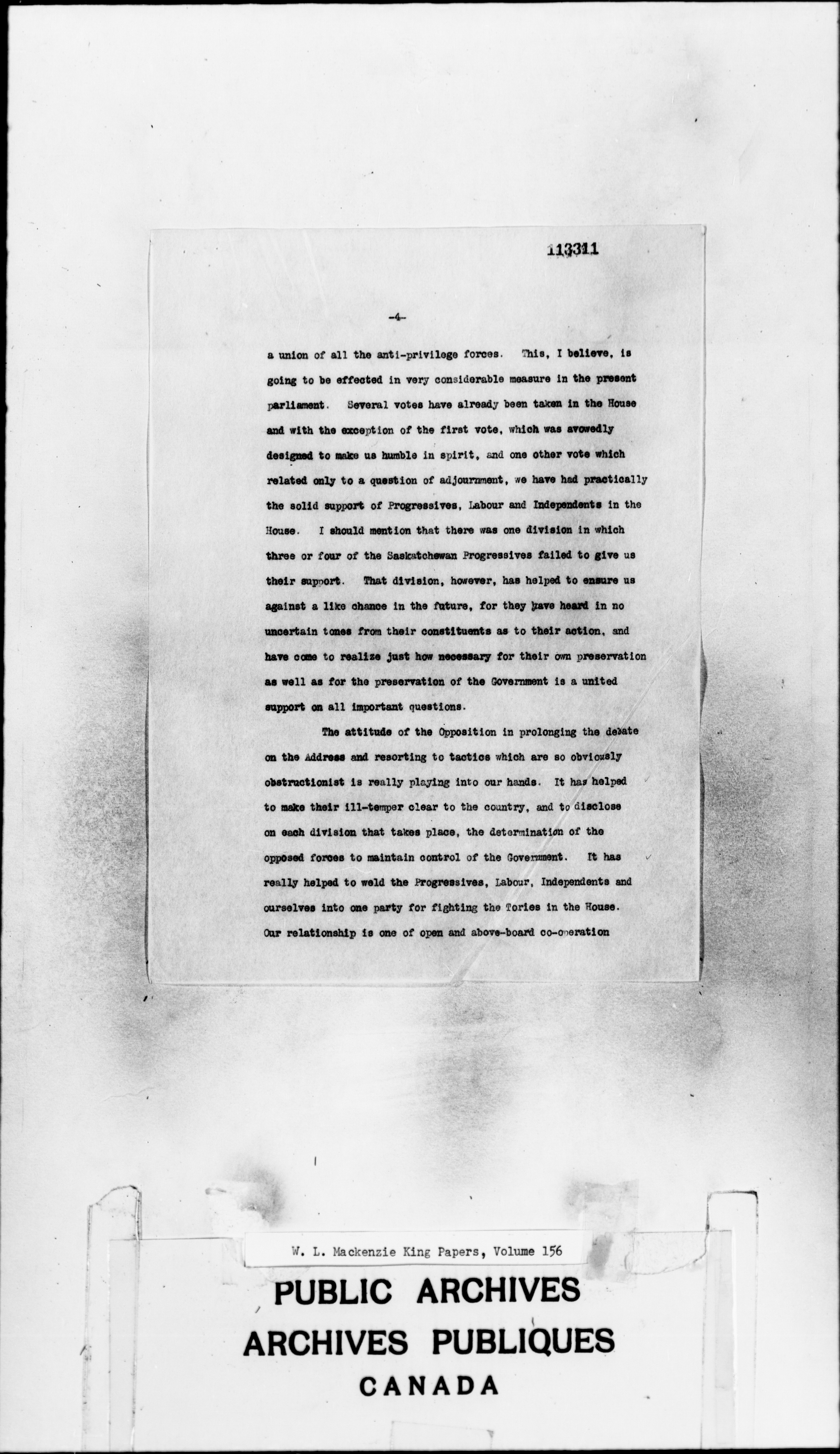 113311

-4-

a union of all the anti-privilege forces. This, I believe, is going to be effected in very considerable measure in the present parliament. Several votes have already been taken in the House and with the exception of the first vote, which was avowedly designed to make us humble in spirit, and one other vote which related only to a question of adjournment, we have had practically the solid support of Progressives, Labour and Independents in the House. I should mention that there was one division in which three or four of the Saskatchewan Progressives failed to give us their support. That division, however, has helped to ensure us against a like chance in the future, for they have heard in no uncertain tones from their constituents as to their action, and have come to realize just how necessary for their own preservation as well as for the preservation of the Government is a united support on all important questions.

The attitude of the Opposition in prolonging the debate on the Address and resorting to tactics which are so obviously obstructionist is really playing into our hands. It has helped to make their ill-temper clear to the country, and to disclose on each division that takes place, the determination of the opposed forces to maintain control of the Government. It has really helped to weld the Progressives, Labour, Independents and ourselves into one party for fighting the Tories in the House. Our relationship is one of open and above-board co-operation

W. L. Mackenzie King Papers, Volume 156

PUBLIC ARCHIVES
ARCHIVES PUBLIQUES
CANADA